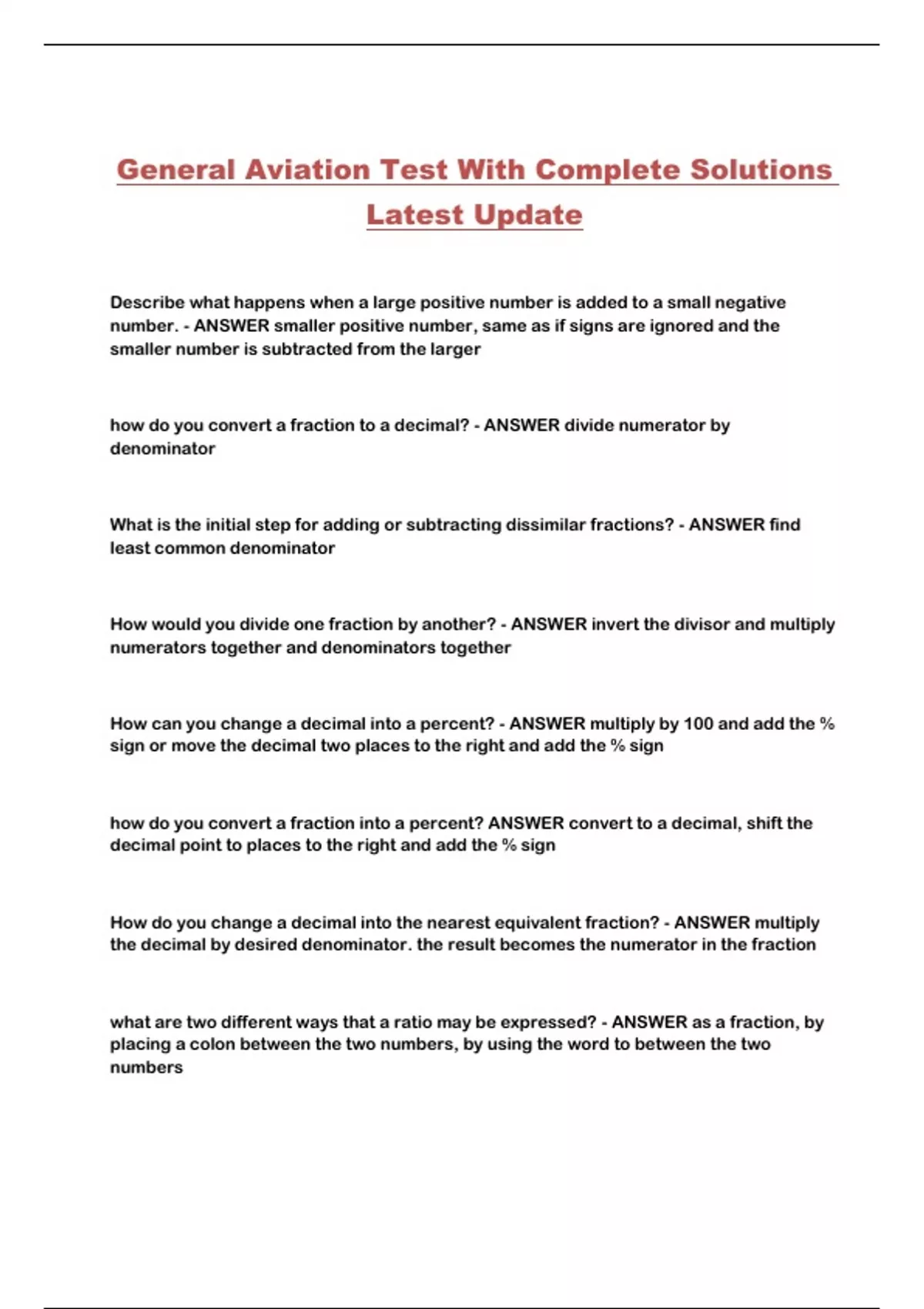 General Aviation Test With Complete Solutions Latest Update

Describe what happens when a large positive number is added to a small negative number. - ANSWER smaller positive number, same as if signs are ignored and the smaller number is subtracted from the larger

how do you convert a fraction to a decimal? - ANSWER divide numerator by denominator

What is the initial step for adding or subtracting dissimilar fractions? - ANSWER find least common denominator

How would you divide one fraction by another? - ANSWER invert the divisor and multiply numerators together and denominators together

How can you change a decimal into a percent? - ANSWER multiply by 100 and add the % sign or move the decimal two places to the right and add the % sign

how do you convert a fraction into a percent? ANSWER convert to a decimal, shift the decimal point to places to the right and add the % sign

How do you change a decimal into the nearest equivalent fraction? - ANSWER multiply the decimal by desired denominator. the result becomes the numerator in the fraction

what are two different ways that a ratio may be expressed? - ANSWER as a fraction, by placing a colon between the two numbers, by using the word to between the two numbers